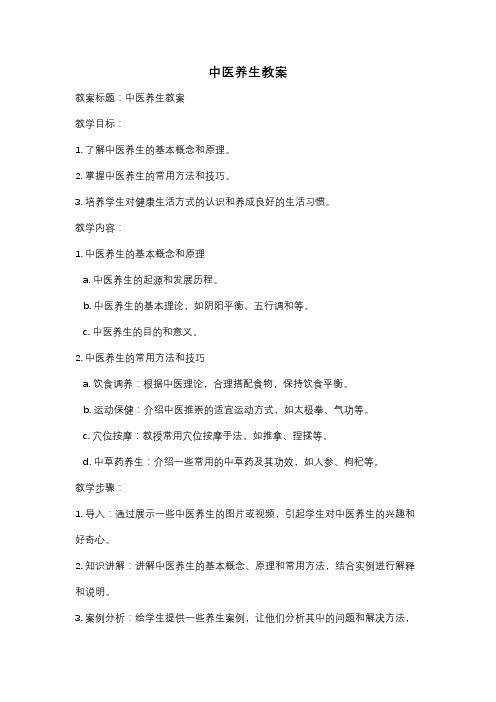 中医养生教案

教案标题：中医养生教案

教学目标：

1. 了解中医养生的基本概念和原理。

2. 掌握中医养生的常用方法和技巧。

3. 培养学生对健康生活方式的认识和养成良好的生活习惯。

教学内容：

1. 中医养生的基本概念和原理

a. 中医养生的起源和发展历程。

b. 中医养生的基本理论，如阴阳平衡、五行调和等。

c. 中医养生的目的和意义。

2. 中医养生的常用方法和技巧

a. 饮食调养：根据中医理论，合理搭配食物，保持饮食平衡。

b. 运动保健：介绍中医推崇的适宜运动方式，如太极拳、气功等。

c. 穴位按摩：教授常用穴位按摩手法，如推拿、捏揉等。

d. 中草药养生：介绍一些常用的中草药及其功效，如人参、枸杞等。

教学步骤：

1. 导入：通过展示一些中医养生的图片或视频，引起学生对中医养生的兴趣和好奇心。

2. 知识讲解：讲解中医养生的基本概念、原理和常用方法，结合实例进行解释和说明。

3. 案例分析：给学生提供一些养生案例，让他们分析其中的问题和解决方法，